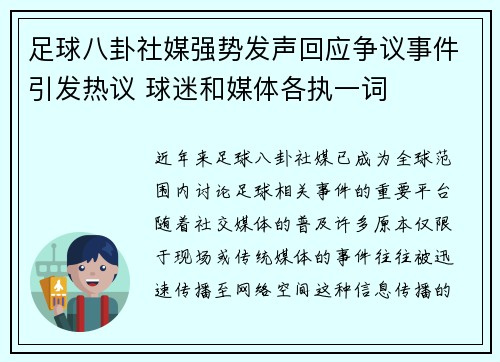 足球八卦社媒强势发声回应争议事件引发热议 球迷和媒体各执一词

近年来足球八卦社媒已成为全球范围内讨论足球相关事件的重要平台随着社交媒体的普及许多原本仅限于现场或传统媒体的事件往往被迅速传播至网络空间这种信息传播的